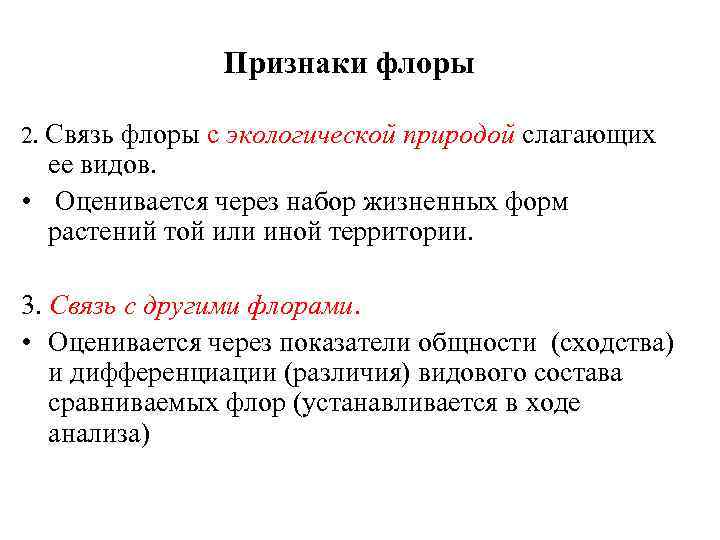 Признаки флоры

2. Связь флоры с экологической природой слагающих ее видов.

• Оценивается через набор жизненных форм растений той или иной территории.

3. Связь с другими флорами.

• Оценивается через показатели общности (сходства) и дифференциации (различия) видового состава сравниваемых флор (устанавливается в ходе анализа)